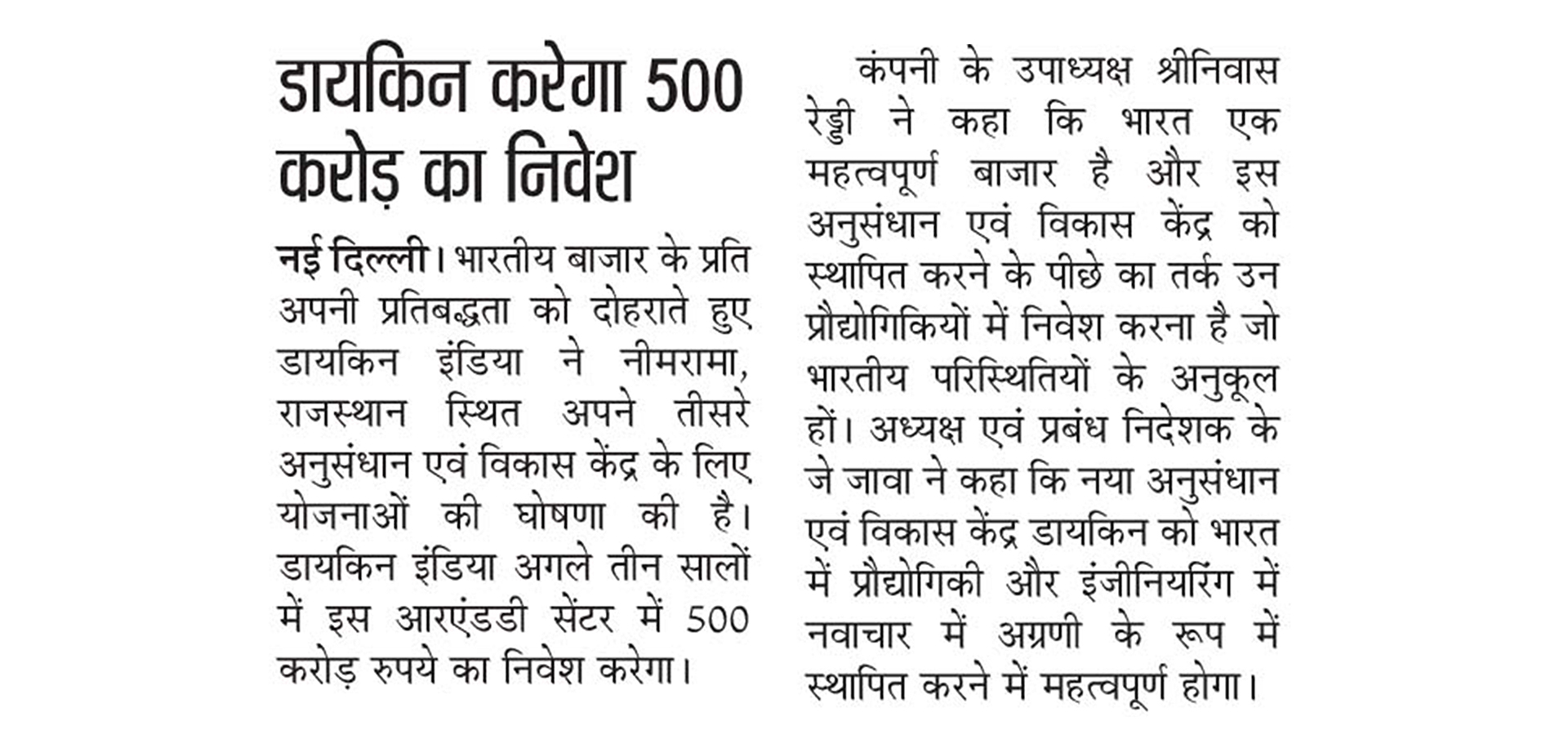 डायकिन करेगा 500 करोड़ का निवेश

नई दिल्ली। भारतीय बाजार के प्रति अपनी प्रतिबद्धता को दोहराते हुए डायकिन इंडिया ने नीमरामा, राजस्थान स्थित अपने तीसरे अनुसंधान एवं विकास केंद्र के लिए योजनाओं की घोषणा की है। डायकिन इंडिया अगले तीन सालों में इस आरएंडडी सेंटर में 500 करोड़ रुपये का निवेश करेगा।

कंपनी के उपाध्यक्ष श्रीनिवास रेड्डी ने कहा कि भारत एक महत्वपूर्ण बाजार है और इस अनुसंधान एवं विकास केंद्र को स्थापित करने के पीछे का तर्क उन प्रौद्योगिकियों में निवेश करना है जो भारतीय परिस्थितियों के अनुकूल हों। अध्यक्ष एवं प्रबंध निदेशक के जे जावा ने कहा कि नया अनुसंधान एवं विकास केंद्र डायकिन को भारत में प्रौद्योगिकी और इंजीनियरिंग में नवाचार में अग्रणी के रूप में स्थापित करने में महत्वपूर्ण होगा।